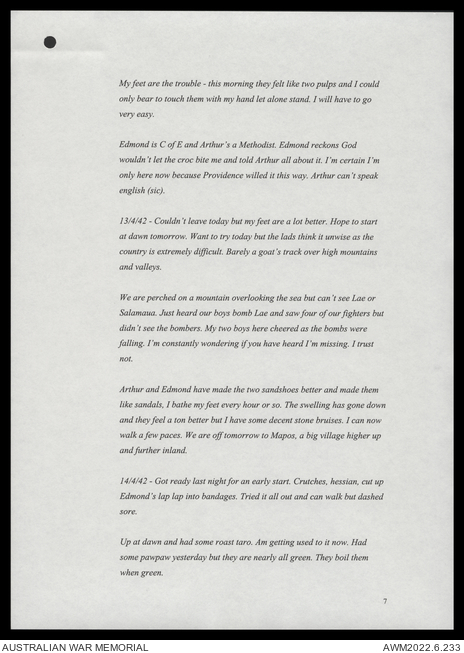 My feet are the trouble - this morning they felt like two pulps and I could only bear to touch them with my hand let alone stand. I will have to go very easy.

Edmond is C of E and Arthur's a Methodist. Edmond reckons God wouldn't let the croc bite me and told Arthur all about it. I'm certain I'm only here now because Providence willed it this way. Arthur can't speak english (sic).

13/4/42 - Couldn't leave today but my feet are a lot better. Hope to start at dawn tomorrow. Want to try today but the lads think it unwise as the country is extremely difficult. Barely a goat's track over high mountains and valleys.

We are perched on a mountain overlooking the sea but can't see Lae or Salamaua. Just heard our boys bomb Lae and saw four of our fighters but didn't see the bombers. My two boys here cheered as the bombs were falling. I'm constantly wondering if you have heard I'm missing. I trust not.

Arthur and Edmond have made the two sandshoes better and made them like sandals, I bathe my feet every hour or so. The swelling has gone down and they feel a ton better but I have some decent stone bruises. I can now walk a few paces. We are off tomorrow to Mapos, a big village higher up and further inland.

14/4/42 - Got ready last night for an early start. Crutches, hessian, cut up Edmond's lap lap into bandages. Tried it all out and can walk but dashed sore.

Up at dawn and had some roast taro. Am getting used to it now. Had some pawpaw yesterday but they are nearly all green. They boil them when green.

7

AUSTRALIAN WAR MEMORIAL

AWM2022.6.233